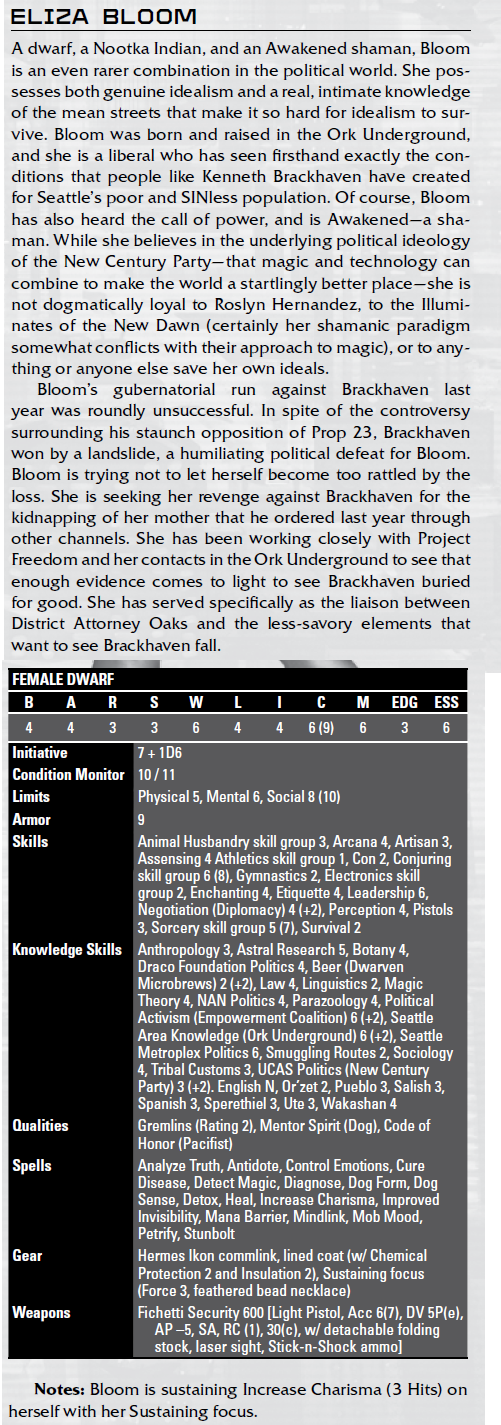 ELIZA BLOOM

A dwarf, a Nootka Indian, and an Awakened shaman, Bloom is an even rarer combination in the political world. She possesses both genuine idealism and a real, intimate knowledge of the mean streets that make it so hard for idealism to survive. Bloom was born and raised in the Ork Underground, and she is a liberal who has seen firsthand exactly the conditions that people like Kenneth Brackhaven have created for Seattle's poor and SINless population. Of course, Bloom has also heard the call of power, and is Awakened—a shaman. While she believes in the underlying political ideology of the New Century Party—that magic and technology can combine to make the world a startlingly better place—she is not dogmatically loyal to Roslyn Hernandez, to the Illuminates of the New Dawn (certainly her shamanic paradigm somewhat conflicts with their approach to magic), or to anything or anyone else save her own ideals.

Bloom's gubernatorial run against Brackhaven last year was roundly unsuccessful. In spite of the controversy surrounding his staunch opposition of Prop 23, Brackhaven won by a landslide, a humiliating political defeat for Bloom. Bloom is trying not to let herself become too rattled by the loss. She is seeking her revenge against Brackhaven for the kidnapping of her mother that he ordered last year through other channels. She has been working closely with Project Freedom and her contacts in the Ork Underground to see that enough evidence comes to light to see Brackhaven buried for good. She has served specifically as the liaison between District Attorney Oaks and the less-savory elements that want to see Brackhaven fall.

FEMALE DWARF

| B | A | R | S | W | L | I | C | M | EDG | ESS |
|---|---|---|---|---|---|---|---|---|---|---|
| 4 | 4 | 3 | 3 | 6 | 4 | 4 | 6 (9) | 6 | 3 | 6 |

| | |
|---|---|
| Initiative | 7 + 1D6 |
| Condition Monitor | 10 / 11 |
| Limits | Physical 5, Mental 6, Social 8 (10) |
| Armor | 9 |
| Skills | Animal Husbandry skill group 3, Arcana 4, Artisan 3, Assensing 4 Athletics skill group 1, Con 2, Conjuring skill group 6 (8), Gymnastics 2, Electronics skill group 2, Enchanting 4, Etiquette 4, Leadership 6, Negotiation (Diplomacy) 4 (+2), Perception 4, Pistols 3, Sorcery skill group 5 (7), Survival 2 |
| Knowledge Skills | Anthropology 3, Astral Research 5, Botany 4, Draco Foundation Politics 4, Beer (Dwarven Microbrews) 2 (+2), Law 4, Linguistics 2, Magic Theory 4, NAN Politics 4, Parazoology 4, Political Activism (Empowerment Coalition) 6 (+2), Seattle Area Knowledge (Ork Underground) 6 (+2), Seattle Metroplex Politics 6, Smuggling Routes 2, Sociology 4, Tribal Customs 3, UCAS Politics (New Century Party) 3 (+2). English N, Or'zet 2, Pueblo 3, Salish 3, Spanish 3, Sperethiel 3, Ute 3, Wakashan 4 |
| Qualities | Gremlins (Rating 2), Mentor Spirit (Dog), Code of Honor (Pacifist) |
| Spells | Analyze Truth, Antidote, Control Emotions, Cure Disease, Detect Magic, Diagnose, Dog Form, Dog Sense, Detox, Heal, Increase Charisma, Improved Invisibility, Mana Barrier, Mindlink, Mob Mood, Petrify, Stunbolt |
| Gear | Hermes Ikon commlink, lined coat (w/ Chemical Protection 2 and Insulation 2), Sustaining focus (Force 3, feathered bead necklace) |
| Weapons | Fichetti Security 600 [Light Pistol, Acc 6(7), DV 5P(e), AP –5, SA, RC (1), 30(c), w/ detachable folding stock, laser sight, Stick-n-Shock ammo] |

Notes: Bloom is sustaining Increase Charisma (3 Hits) on herself with her Sustaining focus.